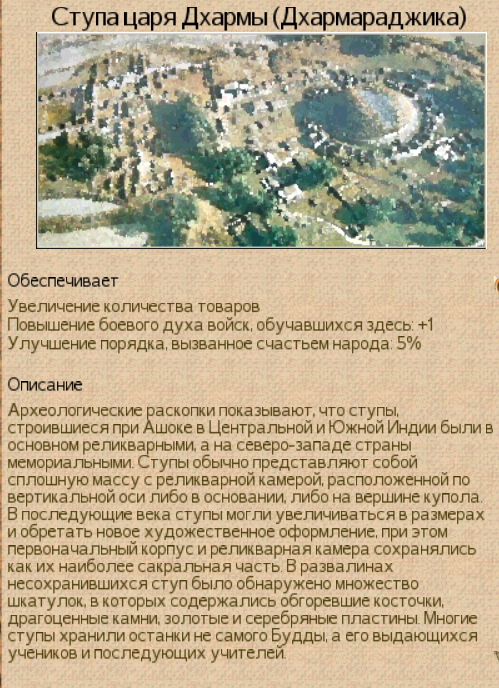 Ступа царя Дхармы (Дхармараджика)

Обеспечивает

Увеличение количества товаров
Повышение боевого духа войск, обучавшихся здесь: +1
Улучшение порядка, вызванное счастьем народа: 5%

Описание

Археологические раскопки показывают, что ступы, строившиеся при Ашоке в Центральной и Южной Индии были в основном реликварными, а на северо-западе страны мемориальными. Ступы обычно представляют собой сплошную массу с реликварной камерой, расположенной по вертикальной оси либо в основании, либо на вершине купола. В последующие века ступы могли увеличиваться в размерах и обретать новое художественное оформление, при этом первоначальный корпус и реликварная камера сохранялись как их наиболее сакральная часть. В развалинах несохранившихся ступ было обнаружено множество шкатулок, в которых содержались обгоревшие косточки, драгоценные камни, золотые и серебряные пластины. Многие ступы хранили останки не самого Будды, а его выдающихся учеников и последующих учителей.